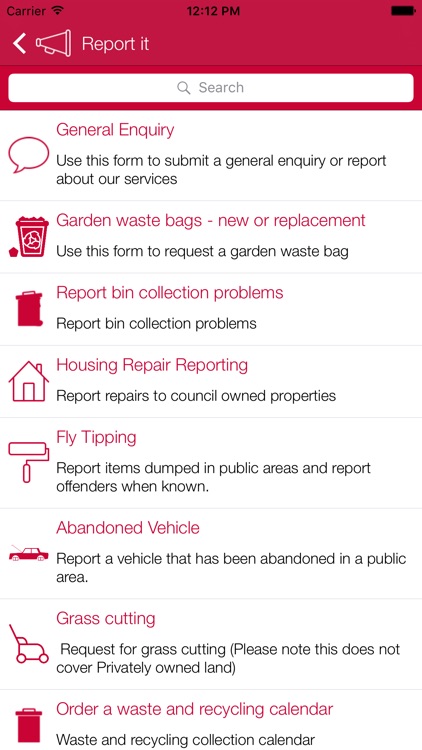 Carrier 12:12 PM

Report it

Search

General Enquiry

Use this form to submit a general enquiry or report about our services

Garden waste bags - new or replacement

Use this form to request a garden waste bag

Report bin collection problems

Report bin collection problems

Housing Repair Reporting

Report repairs to council owned properties

Fly Tipping

Report items dumped in public areas and report offenders when known.

Abandoned Vehicle

Report a vehicle that has been abandoned in a public area.

Grass cutting

Request for grass cutting (Please note this does not cover Privately owned land)

Order a waste and recycling calendar

Waste and recycling collection calendar